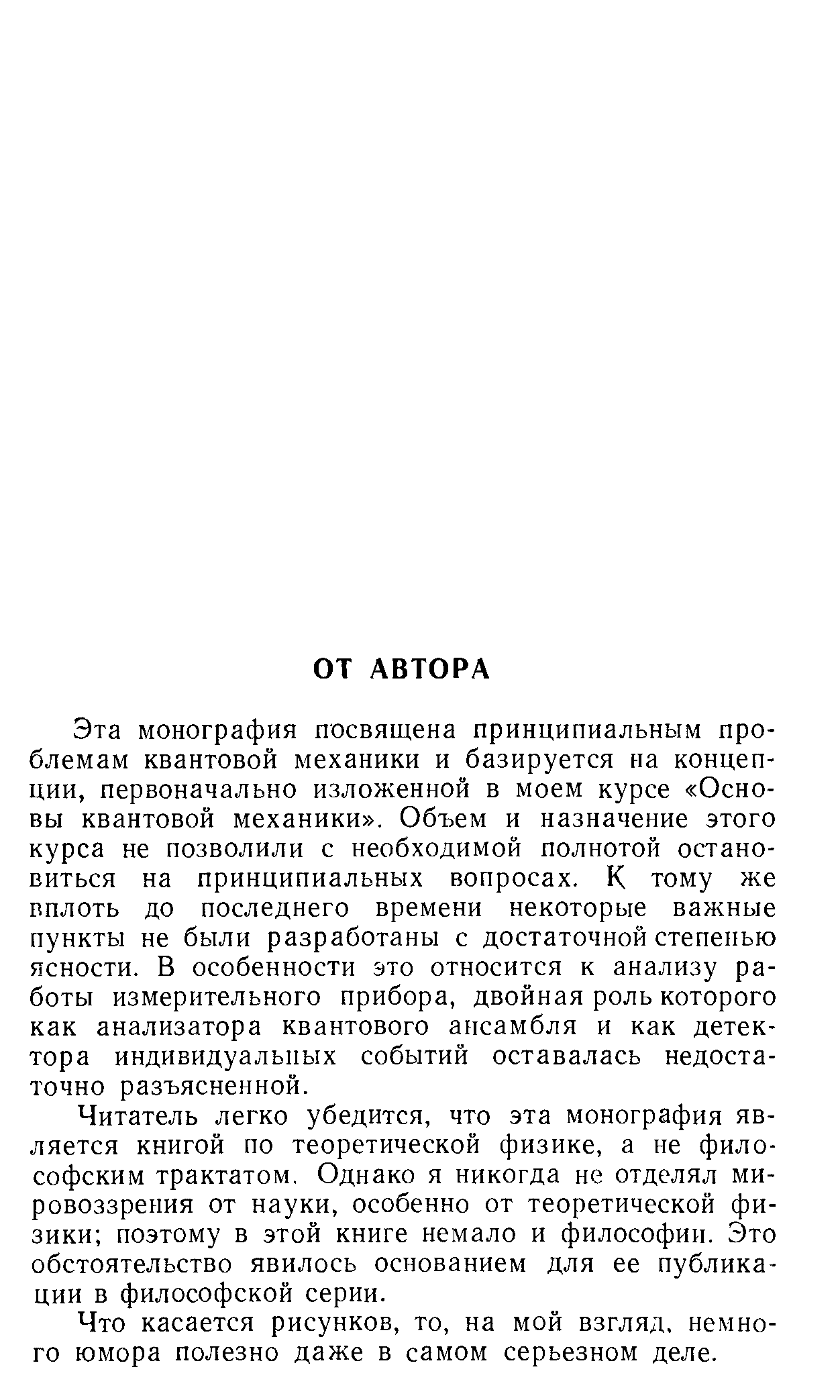 ОТ АВТОРА

Эта монография посвящена принципиальным проблемам квантовой механики и базируется на концепции, первоначально изложенной в моем курсе «Основы квантовой механики». Объем и назначение этого курса не позволили с необходимой полнотой остановиться на принципиальных вопросах. К тому же вплоть до последнего времени некоторые важные пункты не были разработаны с достаточной степенью ясности. В особенности это относится к анализу работы измерительного прибора, двойная роль которого как анализатора квантового ансамбля и как детектора индивидуальных событий оставалась недостаточно разъясненной.

Читатель легко убедится, что эта монография является книгой по теоретической физике, а не философским трактатом. Однако я никогда не отделял мировоззрения от науки, особенно от теоретической физики; поэтому в этой книге немало и философии. Это обстоятельство явилось основанием для ее публикации в философской серии.

Что касается рисунков, то, на мой взгляд, немного юмора полезно даже в самом серьезном деле.